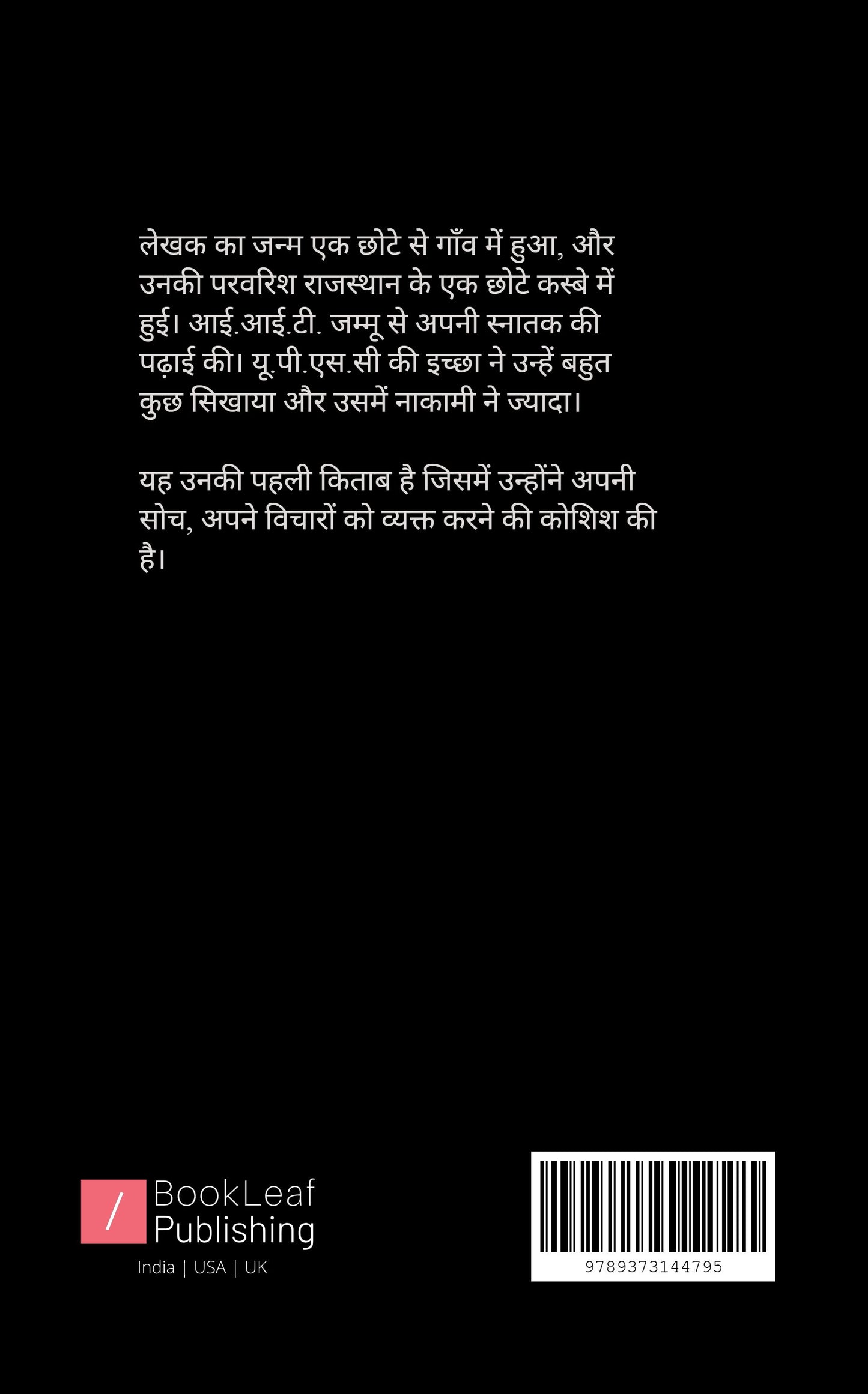 लेखक का जन्म एक छोटे से गाँव में हुआ, और उनकी परवरिश राजस्थान के एक छोटे कस्बे में हुई। आई.आई.टी. जम्मू से अपनी स्नातक की पढ़ाई की। यू.पी.एस.सी की इच्छा ने उन्हें बहुत कुछ सिखाया और उसमें नाकामी ने ज्यादा।

यह उनकी पहली किताब है जिसमें उन्होंने अपनी सोच, अपने विचारों को व्यक्त करने की कोशिश की है।

/ BookLeaf Publishing
India | USA | UK

9789373144795